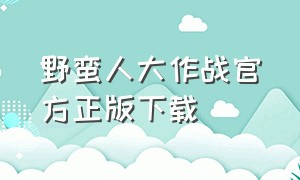 野蛮人大作战官方正版下载